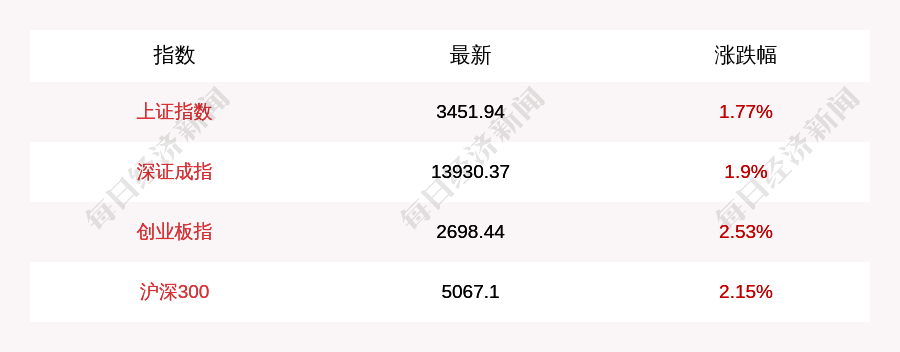 | 指数 | 最新 | 涨跌幅 |
|---|---|---|
| 上证指数 | 3451.94 | 1.77% |
| 深证成指 | 13930.37 | 1.9% |
| 创业板指 | 2698.44 | 2.53% |
| 沪深300 | 5067.1 | 2.15% |

每日经济新闻 每日经济新闻 每日经济新闻